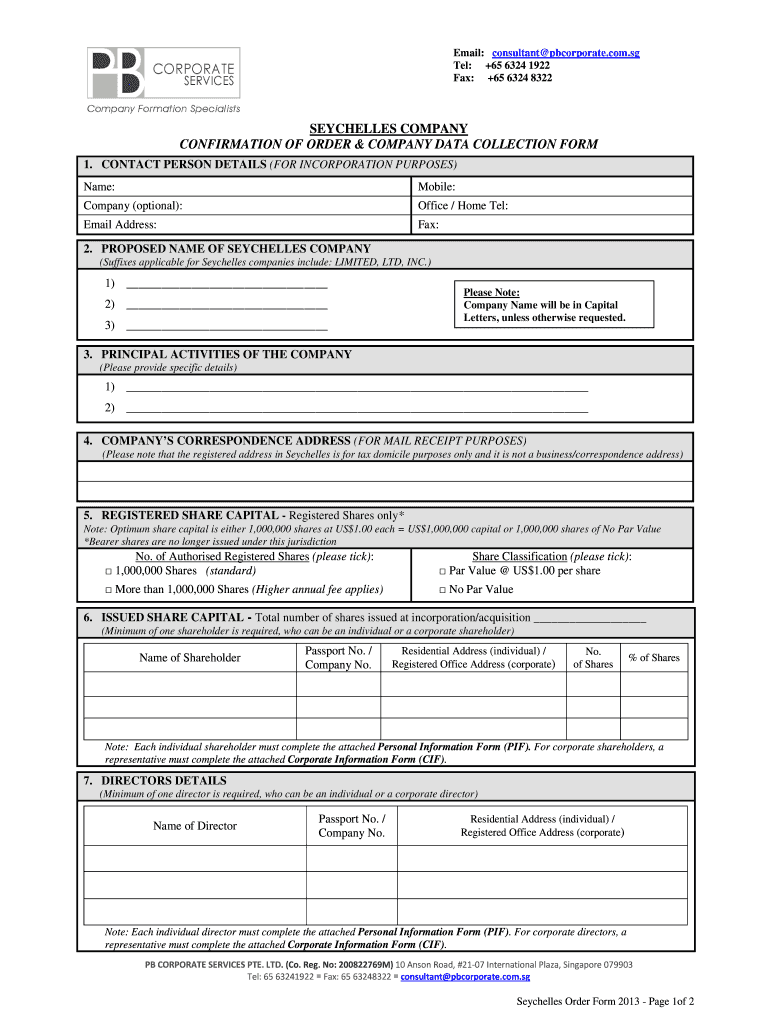 PB CORPORATE SERVICES
Company Formation Specialists

Email: consultant@pbcorporate.com.sg
Tel: +65 6324 1922
Fax: +65 6324 8322

SEYCHELLES COMPANY
CONFIRMATION OF ORDER & COMPANY DATA COLLECTION FORM

1. CONTACT PERSON DETAILS (FOR INCORPORATION PURPOSES)

| Name: | Mobile: |
|---|---|
| Company (optional): | Office / Home Tel: |
| Email Address: | Fax: |

2. PROPOSED NAME OF SEYCHELLES COMPANY
(Suffixes applicable for Seychelles companies include: LIMITED, LTD, INC.)

1) ______________________________
2) ______________________________
3) ______________________________

Please Note:
Company Name will be in Capital Letters, unless otherwise requested.

3. PRINCIPAL ACTIVITIES OF THE COMPANY
(Please provide specific details)

1) ______________________________
2) ______________________________

4. COMPANY'S CORRESPONDENCE ADDRESS (FOR MAIL RECEIPT PURPOSES)
(Please note that the registered address in Seychelles is for tax domicile purposes only and it is not a business/correspondence address)

5. REGISTERED SHARE CAPITAL - Registered Shares only*
Note: Optimum share capital is either 1,000,000 shares at US$1.00 each = US$1,000,000 capital or 1,000,000 shares of No Par Value
*Bearer shares are no longer issued under this jurisdiction

No. of Authorised Registered Shares (please tick):
□ 1,000,000 Shares (standard)
□ More than 1,000,000 Shares (Higher annual fee applies)

Share Classification (please tick):
□ Par Value @ US$1.00 per share
□ No Par Value

6. ISSUED SHARE CAPITAL - Total number of shares issued at incorporation/acquisition __________________
(Minimum of one shareholder is required, who can be an individual or a corporate shareholder)

| Name of Shareholder | Passport No. / Company No. | Residential Address (individual) / Registered Office Address (corporate) | No. of Shares | % of Shares |
|---|---|---|---|---|
| | | | | |
| | | | | |
| | | | | |

Note: Each individual shareholder must complete the attached Personal Information Form (PIF). For corporate shareholders, a representative must complete the attached Corporate Information Form (CIF).

7. DIRECTORS DETAILS
(Minimum of one director is required, who can be an individual or a corporate director)

| Name of Director | Passport No. / Company No. | Residential Address (individual) / Registered Office Address (corporate) |
|---|---|---|
| | | |
| | | |
| | | |

Note: Each individual director must complete the attached Personal Information Form (PIF). For corporate directors, a representative must complete the attached Corporate Information Form (CIF).

PB CORPORATE SERVICES PTE. LTD. (Co. Reg. No: 200822769M) 10 Anson Road, #21-07 International Plaza, Singapore 079903
Tel: 65 63241922 ▪ Fax: 65 63248322 ▪ consultant@pbcorporate.com.sg

Seychelles Order Form 2013 - Page 1of 2